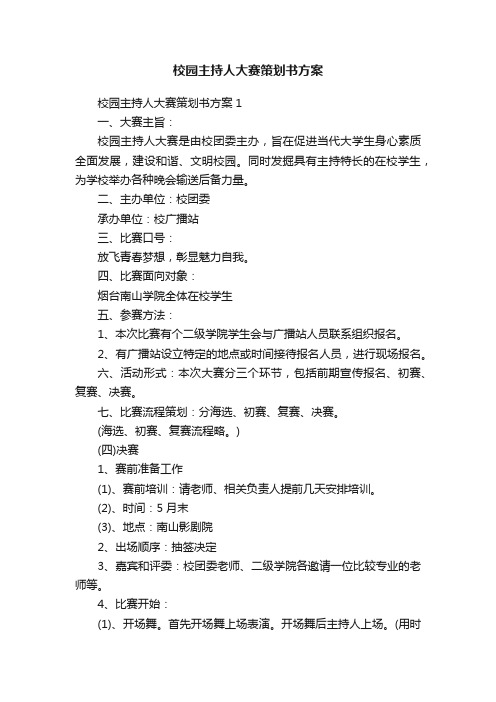 校园主持人大赛策划书方案

校园主持人大赛策划书方案 1

一、大赛主旨：

校园主持人大赛是由校团委主办，旨在促进当代大学生身心素质全面发展，建设和谐、文明校园。同时发掘具有主持特长的在校学生，为学校举办各种晚会输送后备力量。

二、主办单位：校团委

承办单位：校广播站

三、比赛口号：

放飞青春梦想，彰显魅力自我。

四、比赛面向对象：

烟台南山学院全体在校学生

五、参赛方法：

1、本次比赛有个二级学院学生会与广播站人员联系组织报名。

2、有广播站设立特定的地点或时间接待报名人员，进行现场报名。

六、活动形式：本次大赛分三个环节，包括前期宣传报名、初赛、复赛、决赛。

七、比赛流程策划：分海选、初赛、复赛、决赛。

(海选、初赛、复赛流程略。)

(四)决赛

1、赛前准备工作

(1)、赛前培训：请老师、相关负责人提前几天安排培训。

(2)、时间：5 月末

(3)、地点：南山影剧院

2、出场顺序：抽签决定

3、嘉宾和评委：校团委老师、二级学院各邀请一位比较专业的老师等。

4、比赛开始：

(1)、开场舞。首先开场舞上场表演。开场舞后主持人上场。(用时